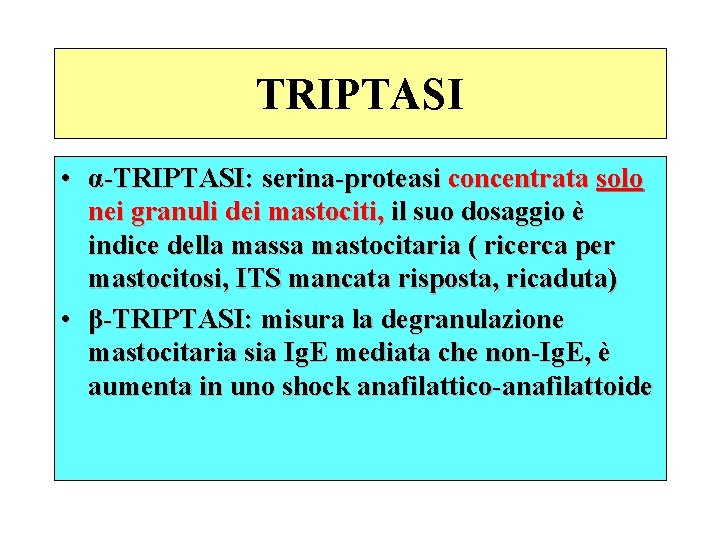 TRIPTASI

• α-TRIPTASI: serina-proteasi concentrata solo nei granuli dei mastociti, il suo dosaggio è indice della massa mastocitaria ( ricerca per mastocitosi, ITS mancata risposta, ricaduta)

• β-TRIPTASI: misura la degranulazione mastocitaria sia IgE mediata che non-IgE, è aumenta in uno shock anafilattico-anafilattoide